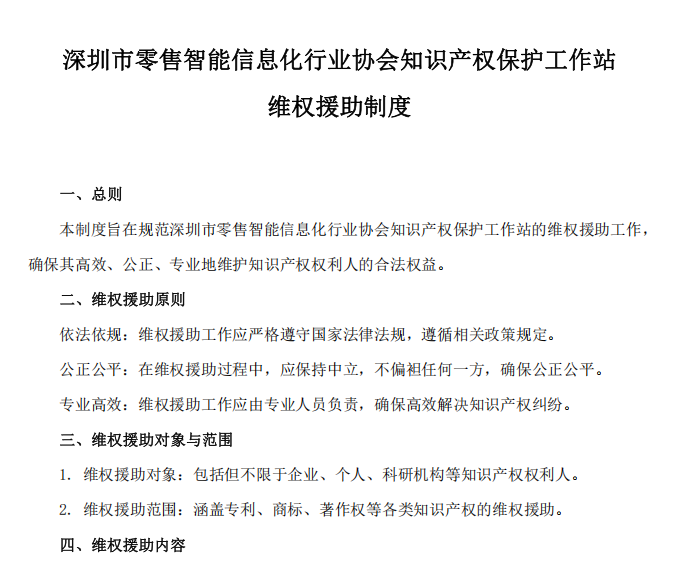 深圳市零售智能信息化行业协会知识产权保护工作站

维权援助制度

一、总则

本制度旨在规范深圳市零售智能信息化行业协会知识产权保护工作站的维权援助工作，确保其高效、公正、专业地维护知识产权权利人的合法权益。

二、维权援助原则

依法依规：维权援助工作应严格遵守国家法律法规，遵循相关政策规定。

公正公平：在维权援助过程中，应保持中立，不偏袒任何一方，确保公正公平。

专业高效：维权援助工作应由专业人员负责，确保高效解决知识产权纠纷。

三、维权援助对象与范围

1. 维权援助对象：包括但不限于企业、个人、科研机构等知识产权权利人。

2. 维权援助范围：涵盖专利、商标、著作权等各类知识产权的维权援助。

四、维权援助内容